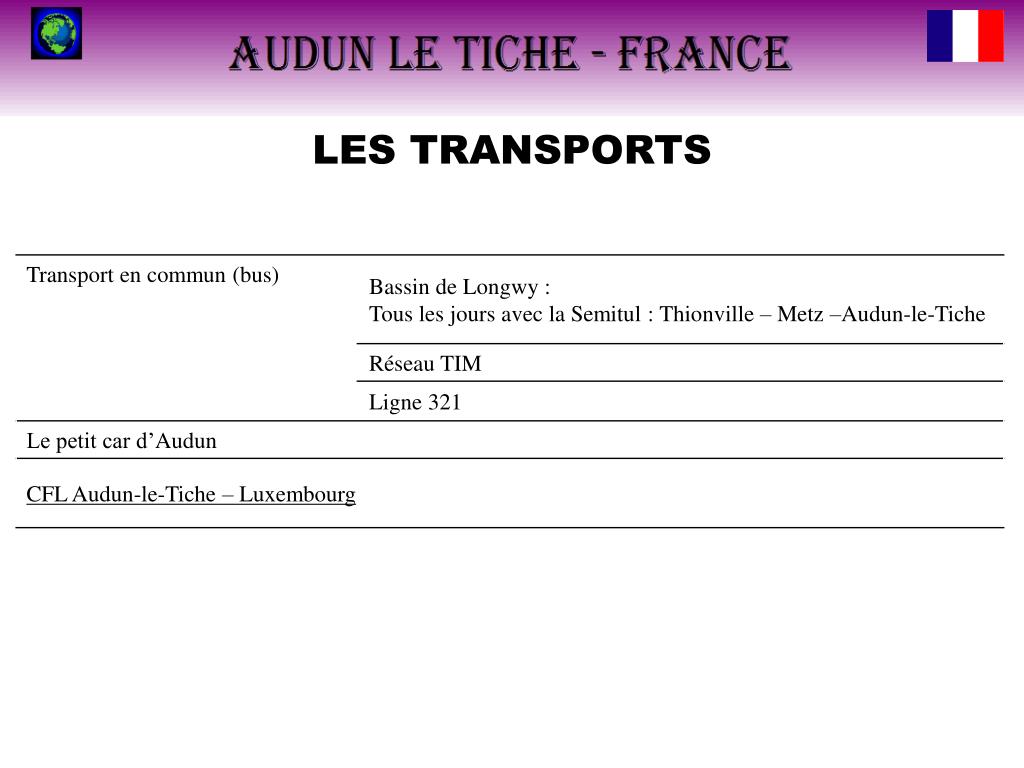 AUDUN LE TICHE - FRANCE

LES TRANSPORTS

| Transport en commun (bus) | Bassin de Longwy : Tous les jours avec la Semitul : Thionville – Metz –Audun-le-Tiche |
|---|---|
| | Réseau TIM |
| | Ligne 321 |
| Le petit car d'Audun | |
| CFL Audun-le-Tiche – Luxembourg | |